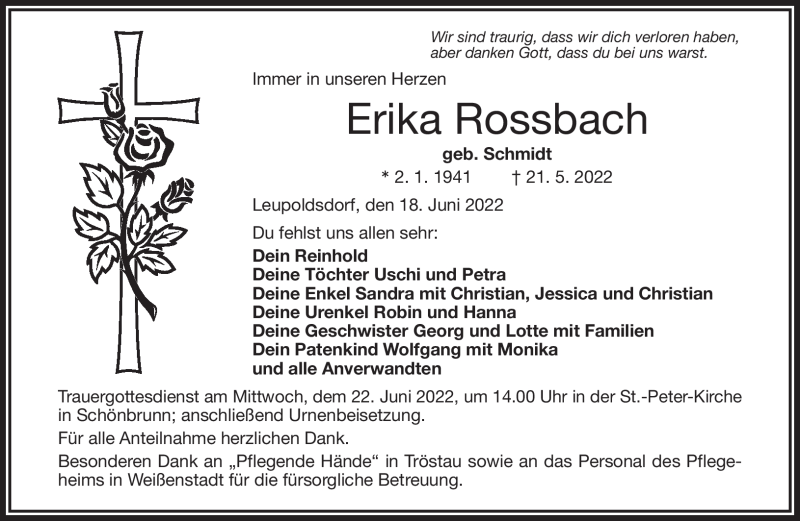 Wir sind traurig, dass wir dich verloren haben,
aber danken Gott, dass du bei uns warst.

Immer in unseren Herzen

Erika Rossbach

geb. Schmidt

* 2. 1. 1941 † 21. 5. 2022

Leupoldsdorf, den 18. Juni 2022

Du fehlst uns allen sehr:

Dein Reinhold
Deine Töchter Uschi und Petra
Deine Enkel Sandra mit Christian, Jessica und Christian
Deine Urenkel Robin und Hanna
Deine Geschwister Georg und Lotte mit Familien
Dein Patenkind Wolfgang mit Monika
und alle Anverwandten

Trauergottesdienst am Mittwoch, dem 22. Juni 2022, um 14.00 Uhr in der St.-Peter-Kirche in Schönbrunn; anschließend Urnenbeisetzung.

Für alle Anteilnahme herzlichen Dank.

Besonderen Dank an „Pflegende Hände“ in Tröstau sowie an das Personal des Pflegeheims in Weißenstadt für die fürsorgliche Betreuung.